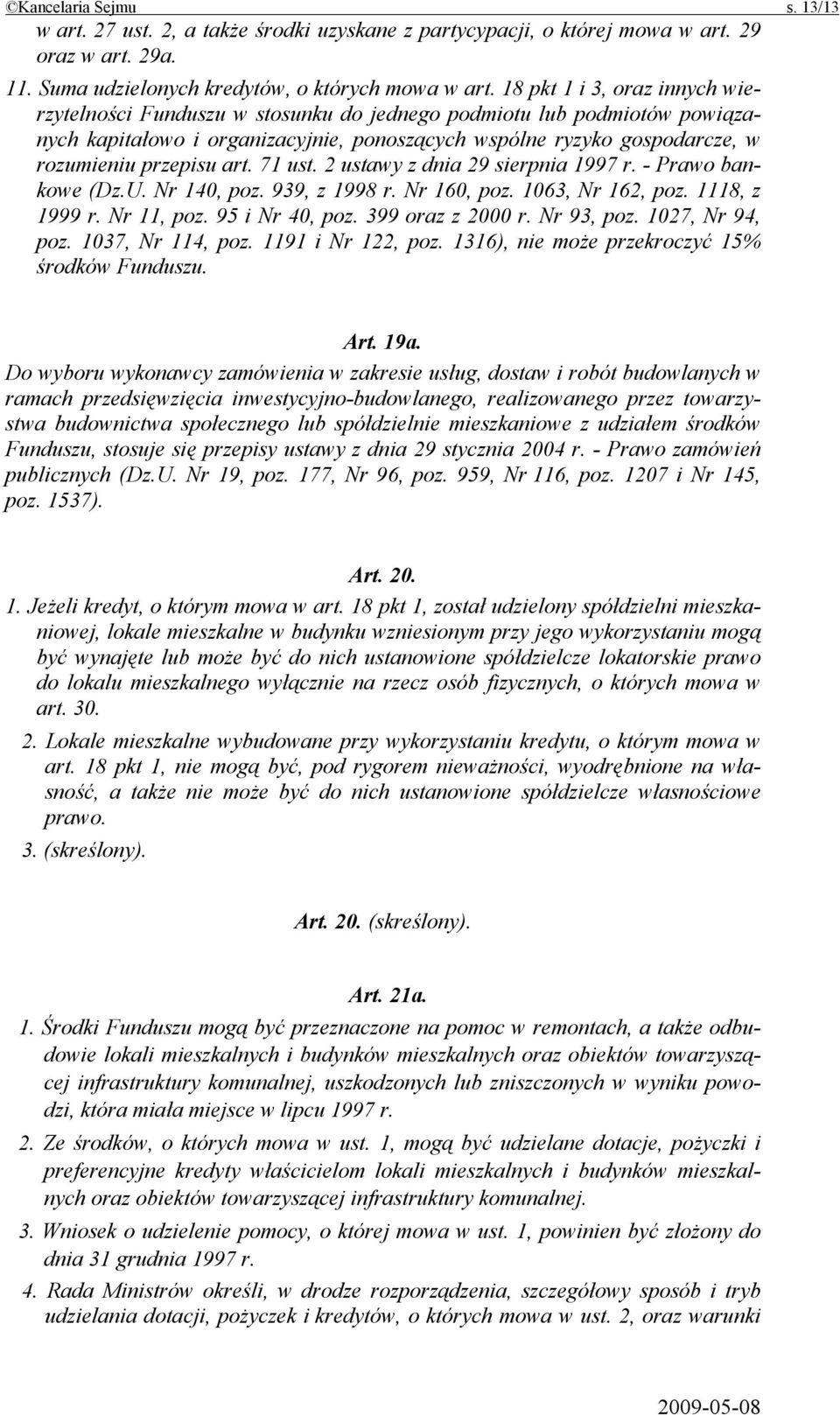 ©Kancelaria Sejmu s. 13/13

w art. 27 ust. 2, a także środki uzyskane z partycypacji, o której mowa w art. 29 oraz w art. 29a.

11. Suma udzielonych kredytów, o których mowa w art. 18 pkt 1 i 3, oraz innych wierzytelności Funduszu w stosunku do jednego podmiotu lub podmiotów powiązanych kapitałowo i organizacyjnie, ponoszących wspólne ryzyko gospodarcze, w rozumieniu przepisu art. 71 ust. 2 ustawy z dnia 29 sierpnia 1997 r. - Prawo bankowe (Dz.U. Nr 140, poz. 939, z 1998 r. Nr 160, poz. 1063, Nr 162, poz. 1118, z 1999 r. Nr 11, poz. 95 i Nr 40, poz. 399 oraz z 2000 r. Nr 93, poz. 1027, Nr 94, poz. 1037, Nr 114, poz. 1191 i Nr 122, poz. 1316), nie może przekroczyć 15% środków Funduszu.

Art. 19a.

Do wyboru wykonawcy zamówienia w zakresie usług, dostaw i robót budowlanych w ramach przedsięwzięcia inwestycyjno-budowlanego, realizowanego przez towarzystwa budownictwa społecznego lub spółdzielnie mieszkaniowe z udziałem środków Funduszu, stosuje się przepisy ustawy z dnia 29 stycznia 2004 r. - Prawo zamówień publicznych (Dz.U. Nr 19, poz. 177, Nr 96, poz. 959, Nr 116, poz. 1207 i Nr 145, poz. 1537).

Art. 20.

1. Jeżeli kredyt, o którym mowa w art. 18 pkt 1, został udzielony spółdzielni mieszkaniowej, lokale mieszkalne w budynku wzniesionym przy jego wykorzystaniu mogą być wynajęte lub może być do nich ustanowione spółdzielcze lokatorskie prawo do lokalu mieszkalnego wyłącznie na rzecz osób fizycznych, o których mowa w art. 30.

2. Lokale mieszkalne wybudowane przy wykorzystaniu kredytu, o którym mowa w art. 18 pkt 1, nie mogą być, pod rygorem nieważności, wyodrębnione na własność, a także nie może być do nich ustanowione spółdzielcze własnościowe prawo.

3. (skreślony).

Art. 20. (skreślony).

Art. 21a.

1. Środki Funduszu mogą być przeznaczone na pomoc w remontach, a także odbudowie lokali mieszkalnych i budynków mieszkalnych oraz obiektów towarzyszącej infrastruktury komunalnej, uszkodzonych lub zniszczonych w wyniku powodzi, która miała miejsce w lipcu 1997 r.

2. Ze środków, o których mowa w ust. 1, mogą być udzielane dotacje, pożyczki i preferencyjne kredyty właścicielom lokali mieszkalnych i budynków mieszkalnych oraz obiektów towarzyszącej infrastruktury komunalnej.

3. Wniosek o udzielenie pomocy, o której mowa w ust. 1, powinien być złożony do dnia 31 grudnia 1997 r.

4. Rada Ministrów określi, w drodze rozporządzenia, szczegółowy sposób i tryb udzielania dotacji, pożyczek i kredytów, o których mowa w ust. 2, oraz warunki

2009-05-08